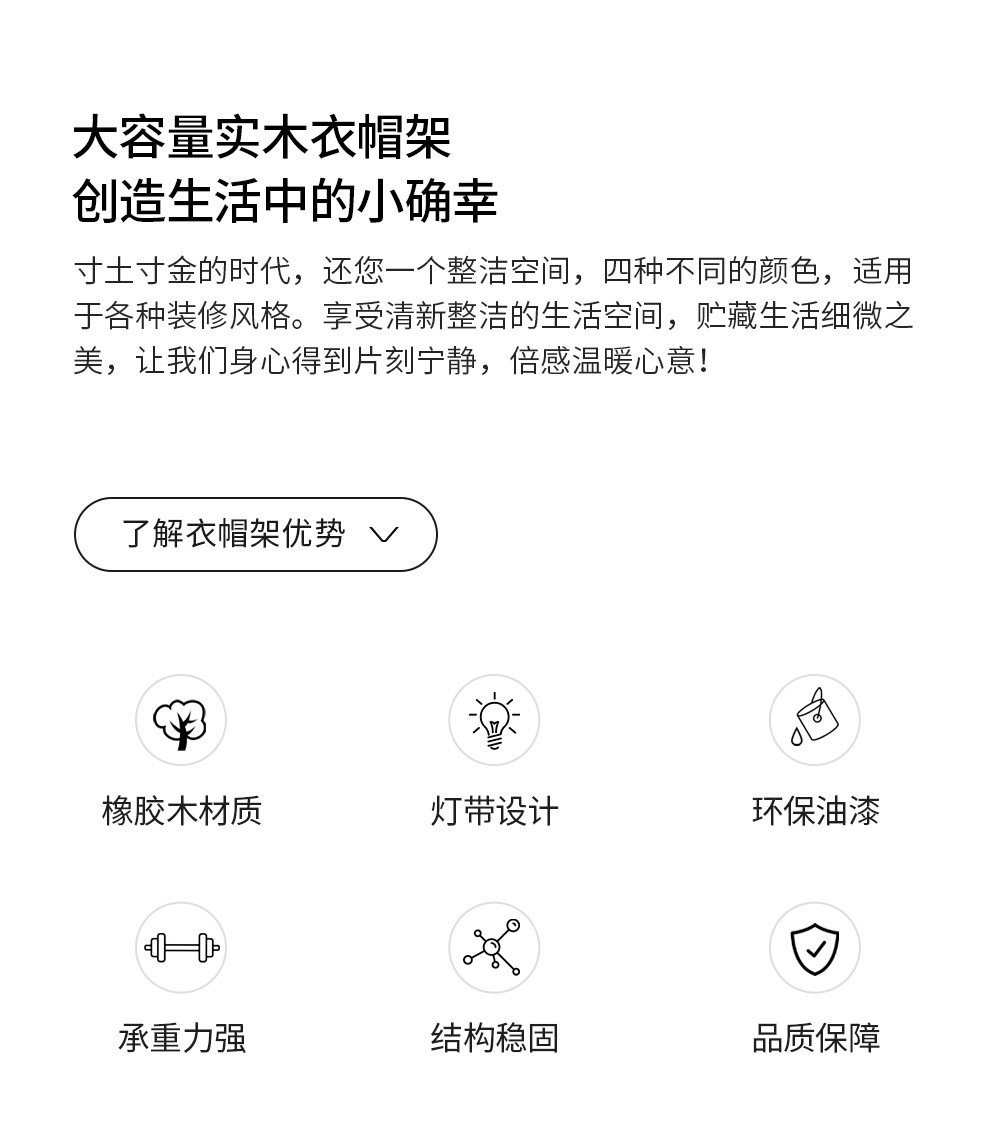 大容量实木衣帽架
创造生活中的小确幸

寸土寸金的时代，还您一个整洁空间，四种不同的颜色，适用于各种装修风格。享受清新整洁的生活空间，贮藏生活细微之美，让我们身心得到片刻宁静，倍感温暖心意！

了解衣帽架优势

橡胶木材质

灯带设计

环保油漆

承重力强

结构稳固

品质保障